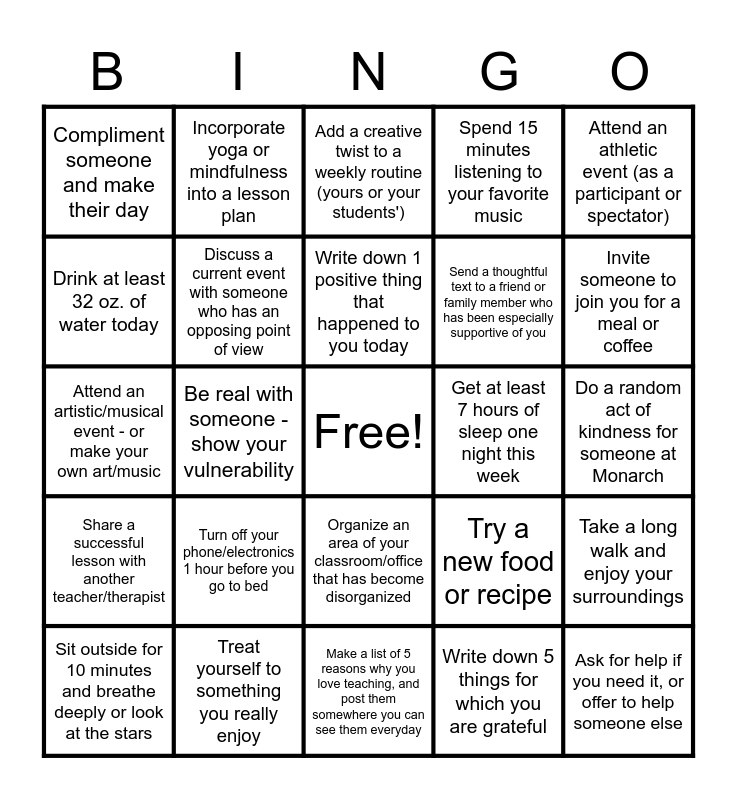 | B | I | N | G | O |
|---|---|---|---|---|
| Compliment someone and make their day | Incorporate yoga or mindfulness into a lesson plan | Add a creative twist to a weekly routine (yours or your students') | Spend 15 minutes listening to your favorite music | Attend an athletic event (as a participant or spectator) |
| Drink at least 32 oz. of water today | Discuss a current event with someone who has an opposing point of view | Write down 1 positive thing that happened to you today | Send a thoughtful text to a friend or family member who has been especially supportive of you | Invite someone to join you for a meal or coffee |
| Attend an artistic/musical event - or make your own art/music | Be real with someone - show your vulnerability | Free! | Get at least 7 hours of sleep one night this week | Do a random act of kindness for someone at Monarch |
| Share a successful lesson with another teacher/therapist | Turn off your phone/electronics 1 hour before you go to bed | Organize an area of your classroom/office that has become disorganized | Try a new food or recipe | Take a long walk and enjoy your surroundings |
| Sit outside for 10 minutes and breathe deeply or look at the stars | Treat yourself to something you really enjoy | Make a list of 5 reasons why you love teaching, and post them somewhere you can see them everyday | Write down 5 things for which you are grateful | Ask for help if you need it, or offer to help someone else |